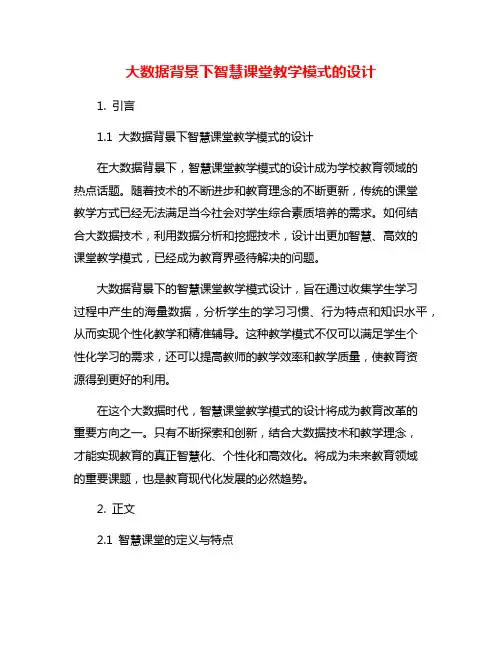 大数据背景下智慧课堂教学模式的设计

1. 引言

1.1 大数据背景下智慧课堂教学模式的设计

在大数据背景下，智慧课堂教学模式的设计成为学校教育领域的热点话题。随着技术的不断进步和教育理念的不断更新，传统的课堂教学方式已经无法满足当今社会对学生综合素质培养的需求。如何结合大数据技术，利用数据分析和挖掘技术，设计出更加智慧、高效的课堂教学模式，已经成为教育界亟待解决的问题。

大数据背景下的智慧课堂教学模式设计，旨在通过收集学生学习过程中产生的海量数据，分析学生的学习习惯、行为特点和知识水平，从而实现个性化教学和精准辅导。这种教学模式不仅可以满足学生个性化学习的需求，还可以提高教师的教学效率和教学质量，使教育资源得到更好的利用。

在这个大数据时代，智慧课堂教学模式的设计将成为教育改革的重要方向之一。只有不断探索和创新，结合大数据技术和教学理念，才能实现教育的真正智慧化、个性化和高效化。将成为未来教育领域的重要课题，也是教育现代化发展的必然趋势。

2. 正文

2.1 智慧课堂的定义与特点